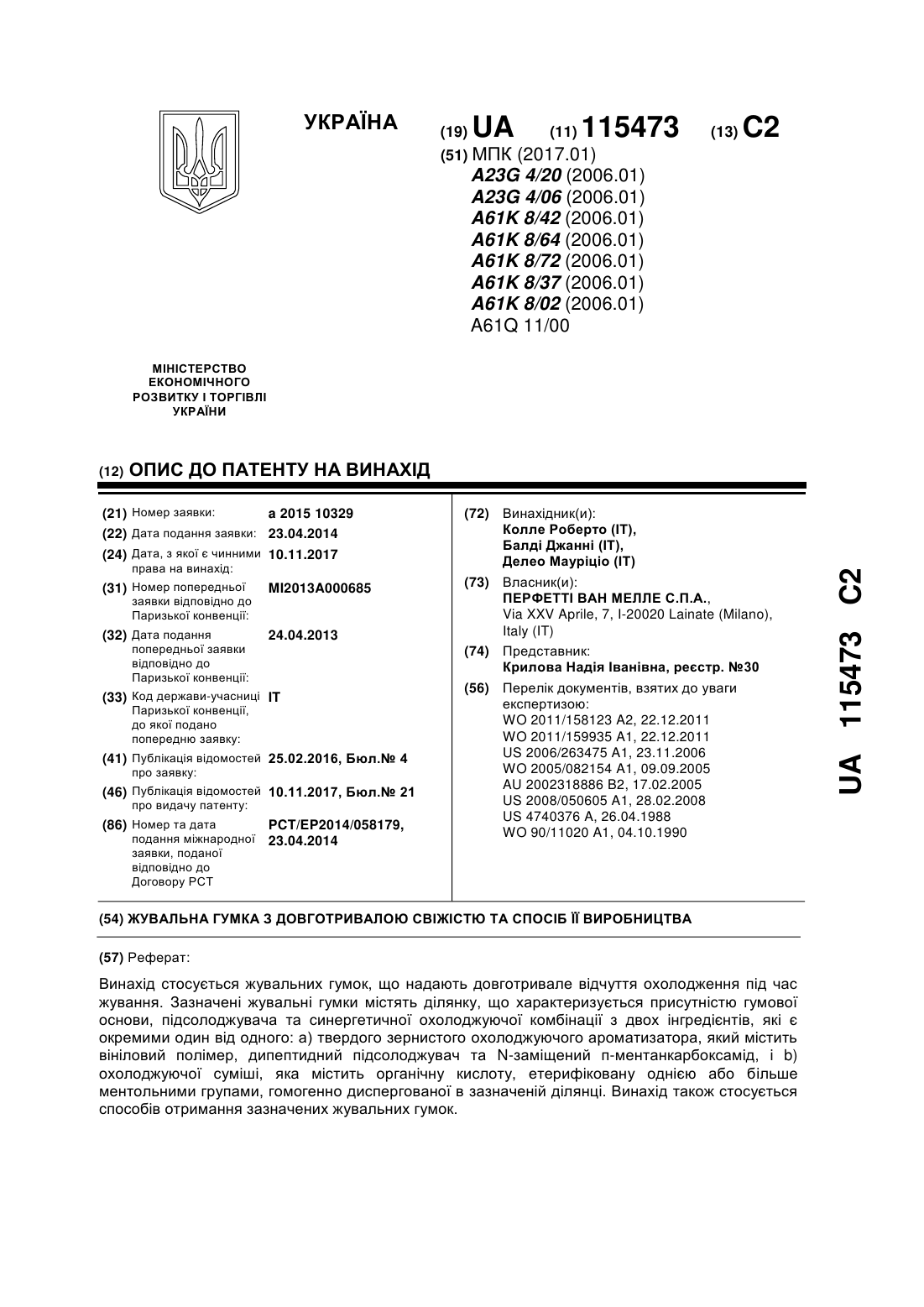 УКРАЇНА

(19) UA (11) 115473 (13) C2

(51) МПК (2017.01)
A23G 4/20 (2006.01)
A23G 4/06 (2006.01)
A61K 8/42 (2006.01)
A61K 8/64 (2006.01)
A61K 8/72 (2006.01)
A61K 8/37 (2006.01)
A61K 8/02 (2006.01)
A61Q 11/00

МІНІСТЕРСТВО ЕКОНОМІЧНОГО РОЗВИТКУ І ТОРГІВЛІ УКРАЇНИ

(12) ОПИС ДО ПАТЕНТУ НА ВИНАХІД

(21) Номер заявки: a 2015 10329

(22) Дата подання заявки: 23.04.2014

(24) Дата, з якої є чинними права на винахід: 10.11.2017

(31) Номер попередньої заявки відповідно до Паризької конвенції: MI2013A000685

(32) Дата подання попередньої заявки відповідно до Паризької конвенції: 24.04.2013

(33) Код держави-учасниці Паризької конвенції, до якої подано попередню заявку: IT

(41) Публікація відомостей про заявку: 25.02.2016, Бюл.№ 4

(46) Публікація відомостей про видачу патенту: 10.11.2017, Бюл.№ 21

(86) Номер та дата подання міжнародної заявки, поданої відповідно до Договору PCT: PCT/EP2014/058179, 23.04.2014

(72) Винахідник(и):
Колле Роберто (IT),
Балді Джанні (IT),
Делео Мауріціо (IT)

(73) Власник(и):
ПЕРФЕТТІ ВАН МЕЛЛЕ С.П.А.,
Via XXV Aprile, 7, I-20020 Lainate (Milano), Italy (IT)

(74) Представник:
Крилова Надія Іванівна, реєстр. №30

(56) Перелік документів, взятих до уваги експертизою:
WO 2011/158123 A2, 22.12.2011
WO 2011/159935 A1, 22.12.2011
US 2006/263475 A1, 23.11.2006
WO 2005/082154 A1, 09.09.2005
AU 2002318886 B2, 17.02.2005
US 2008/050605 A1, 28.02.2008
US 4740376 A, 26.04.1988
WO 90/11020 A1, 04.10.1990

UA 115473 C2

(54) ЖУВАЛЬНА ГУМКА З ДОВГОТРИВАЛОЮ СВІЖІСТЮ ТА СПОСІБ ЇЇ ВИРОБНИЦТВА

(57) Реферат:

Винахід стосується жувальних гумок, що надають довготривале відчуття охолодження під час жування. Зазначені жувальні гумки містять ділянку, що характеризується присутністю гумової основи, підсолоджувача та синергетичної охолоджуючої комбінації з двох інгредієнтів, які є окремими один від одного: a) твердого зернистого охолоджуючого ароматизатора, який містить вініловий полімер, дипептидний підсолоджувач та N-заміщений п-ментанкарбоксамід, і b) охолоджуючої суміші, яка містить органічну кислоту, етерифіковану однією або більше ментольними групами, гомогенно диспергованої в зазначеній ділянці. Винахід також стосується способів отримання зазначених жувальних гумок.